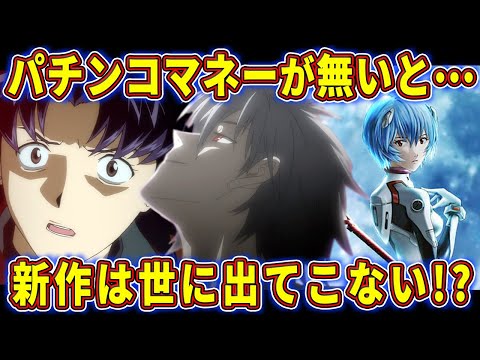 パチンコマネーが無いと…

新作は世に出てこない!?